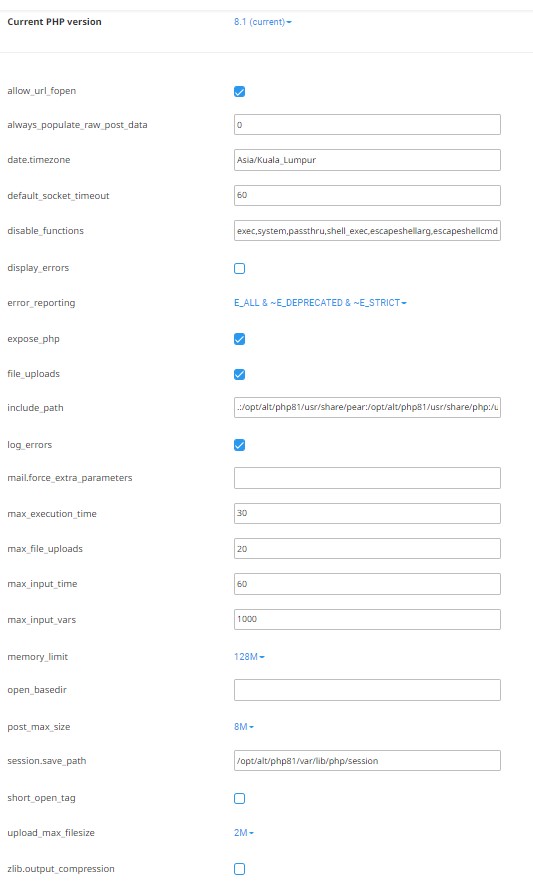 Current PHP version 8.1 (current)

allow_url_fopen

always_populate_raw_post_data 0

date.timezone Asia/Kuala_Lumpur

default_socket_timeout 60

disable_functions exec,system,passthru,shell_exec,escapeshellarg,escapeshellcmd

display_errors

error_reporting E_ALL & ~E_DEPRECATED & ~E_STRICT

expose_php

file_uploads

include_path .:/opt/alt/php81/usr/share/pear:/opt/alt/php81/usr/share/php:/u

log_errors

mail.force_extra_parameters

max_execution_time 30

max_file_uploads 20

max_input_time 60

max_input_vars 1000

memory_limit 128M

open_basedir

post_max_size 8M

session.save_path /opt/alt/php81/var/lib/php/session

short_open_tag

upload_max_filesize 2M

zlib.output_compression